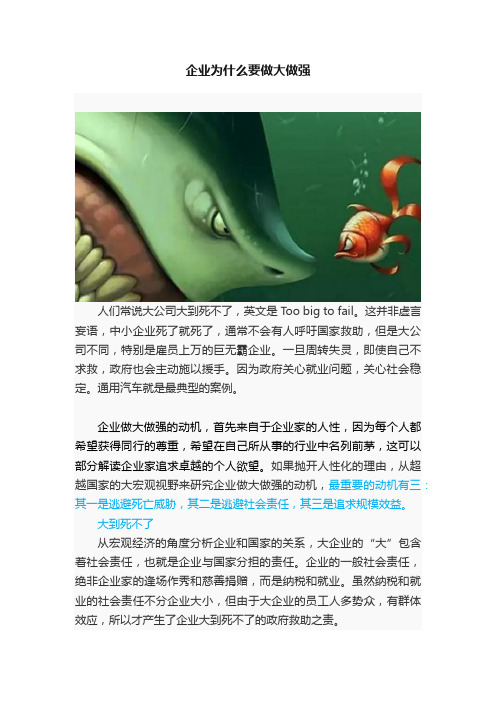 企业为什么要做大做强

人们常说大公司大到死不了，英文是 Too big to fail。这并非虚言妄语，中小企业死了就死了，通常不会有人呼吁国家救助，但是大公司不同，特别是雇员上万的巨无霸企业。一旦周转失灵，即使自己不求救，政府也会主动施以援手。因为政府关心就业问题，关心社会稳定。通用汽车就是最典型的案例。

企业做大做强的动机，首先来自于企业家的人性，因为每个人都希望获得同行的尊重，希望在自己所从事的行业中名列前茅，这可以部分解读企业家追求卓越的个人欲望。如果抛开人性化的理由，从超越国家的大宏观视野来研究企业做大做强的动机，最重要的动机有三：其一是逃避死亡威胁，其二是逃避社会责任，其三是追求规模效益。

大到死不了

从宏观经济的角度分析企业和国家的关系，大企业的“大”包含着社会责任，也就是企业与国家分担的责任。企业的一般社会责任，绝非企业家的逢场作秀和慈善捐赠，而是纳税和就业。虽然纳税和就业的社会责任不分企业大小，但由于大企业的员工人多势众，有群体效应，所以才产生了企业大到死不了的政府救助之责。